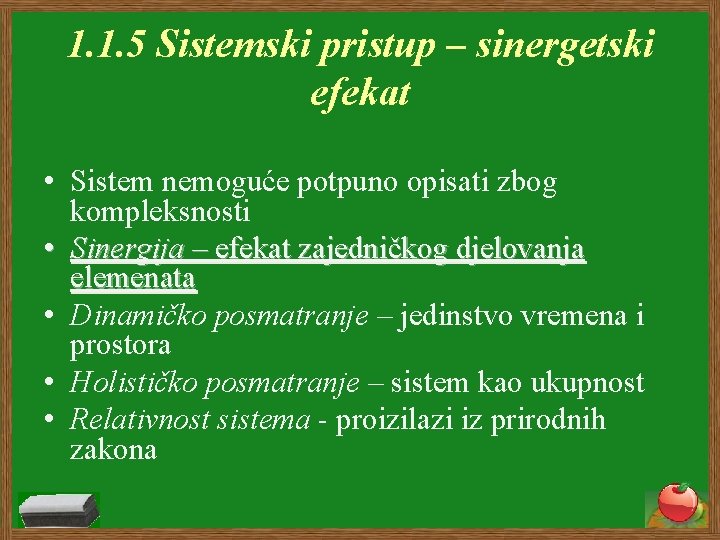 1.1.5 Sistemski pristup – sinergetski efekat

• Sistem nemoguće potpuno opisati zbog kompleksnosti
• Sinergija – efekat zajedničkog djelovanja elemenata
• Dinamičko posmatranje – jedinstvo vremena i prostora
• Holističko posmatranje – sistem kao ukupnost
• Relativnost sistema - proizilazi iz prirodnih zakona